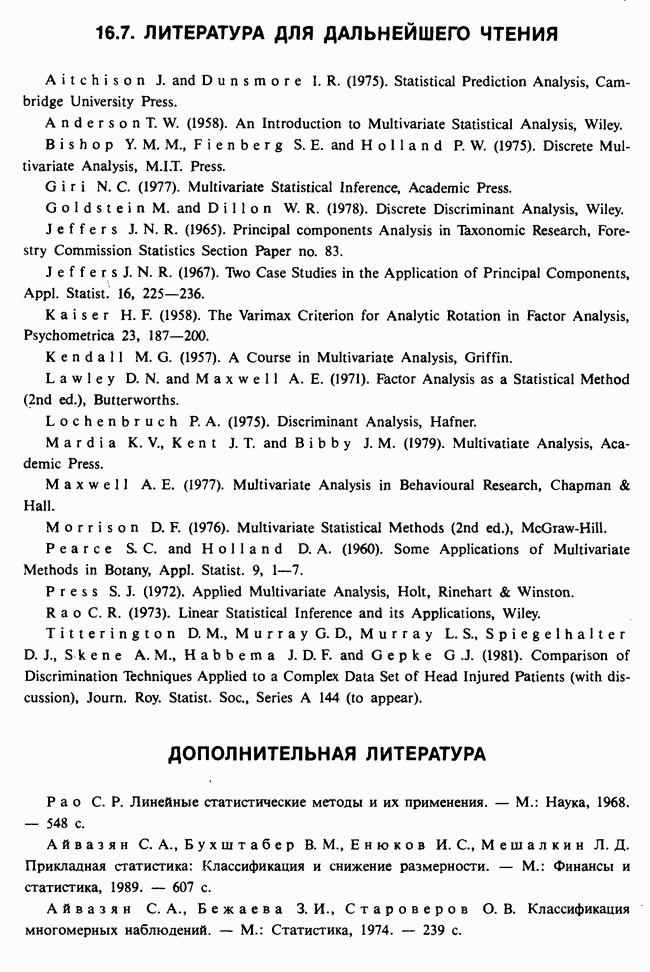 16.7. ЛИТЕРАТУРА ДЛЯ ДАЛЬНЕЙШЕГО ЧТЕНИЯ

Aitchison J. and Dunsmore I. R. (1975). Statistical Prediction Analysis, Cambridge University Press.

Anderson T. W. (1958). An Introduction to Multivariate Statistical Analysis, Wiley.

Bishop Y. M. M., Fienberg S. E. and Holland P. W. (1975). Discrete Multivariate Analysis, M.I.T. Press.

Giri N. C. (1977). Multivariate Statistical Inference, Academic Press.

Goldstein M. and Dillon W. R. (1978). Discrete Discriminant Analysis, Wiley.

Jeffers J. N. R. (1965). Principal components Analysis in Taxonomic Research, Forestry Commission Statistics Section Paper no. 83.

Jeffers J. N. R. (1967). Two Case Studies in the Application of Principal Components, Appl. Statist. 16, 225—236.

Kaiser H. F. (1958). The Varimax Criterion for Analytic Rotation in Factor Analysis, Psychometrica 23, 187—200.

Kendall M. G. (1957). A Course in Multivariate Analysis, Griffin.

Lawley D. N. and Maxwell A. E. (1971). Factor Analysis as a Statistical Method (2nd ed.), Butterworths.

Lochenbruch P. A. (1975). Discriminant Analysis, Hafner.

Mardia K. V., Kent J. T. and Bibby J. M. (1979). Multivatiate Analysis, Academic Press.

Maxwell A. E. (1977). Multivariate Analysis in Behavioural Research, Chapman & Hall.

Morrison D. F. (1976). Multivariate Statistical Methods (2nd ed.), McGraw-Hill.

Pearce S. C. and Holland D. A. (1960). Some Applications of Multivariate Methods in Botany, Appl. Statist. 9, 1—7.

Press S. J. (1972). Applied Multivariate Analysis, Holt, Rinehart & Winston.

Rao C. R. (1973). Linear Statistical Inference and its Applications, Wiley.

Titterington D. M., Murray G. D., Murray L. S., Spiegelhalter D. J., Skene A. M., Habbema J. D. F. and Gepke G. J. (1981). Comparison of Discrimination Techniques Applied to a Complex Data Set of Head Injured Patients (with discussion), Journ. Roy. Statist. Soc., Series A 144 (to appear).

ДОПОЛНИТЕЛЬНАЯ ЛИТЕРАТУРА

Рао С. Р. Линейные статистические методы и их применения. — М.: Наука, 1968. — 548 с.

Айвазян С. А., Бухштабер В. М., Енюков И. С., Мешалкин Л. Д. Прикладная статистика: Классификация и снижение размерности. — М.: Финансы и статистика, 1989. — 607 с.

Айвазян С. А., Бежаева З. И., Староверов О. В. Классификация многомерных наблюдений. — М.: Статистика, 1974. — 239 с.